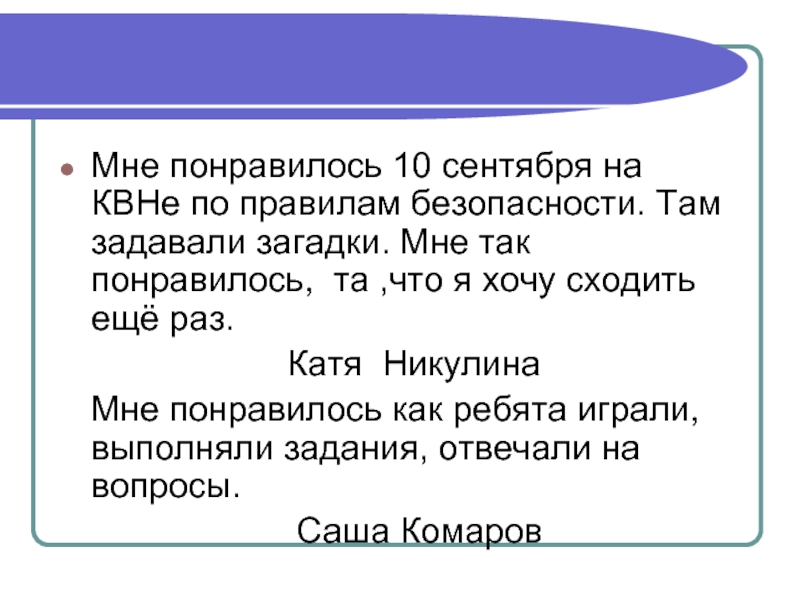 • Мне понравилось 10 сентября на КВНе по правилам безопасности. Там задавали загадки. Мне так понравилось, та ,что я хочу сходить ещё раз.

Катя Никулина

Мне понравилось как ребята играли, выполняли задания, отвечали на вопросы.

Саша Комаров